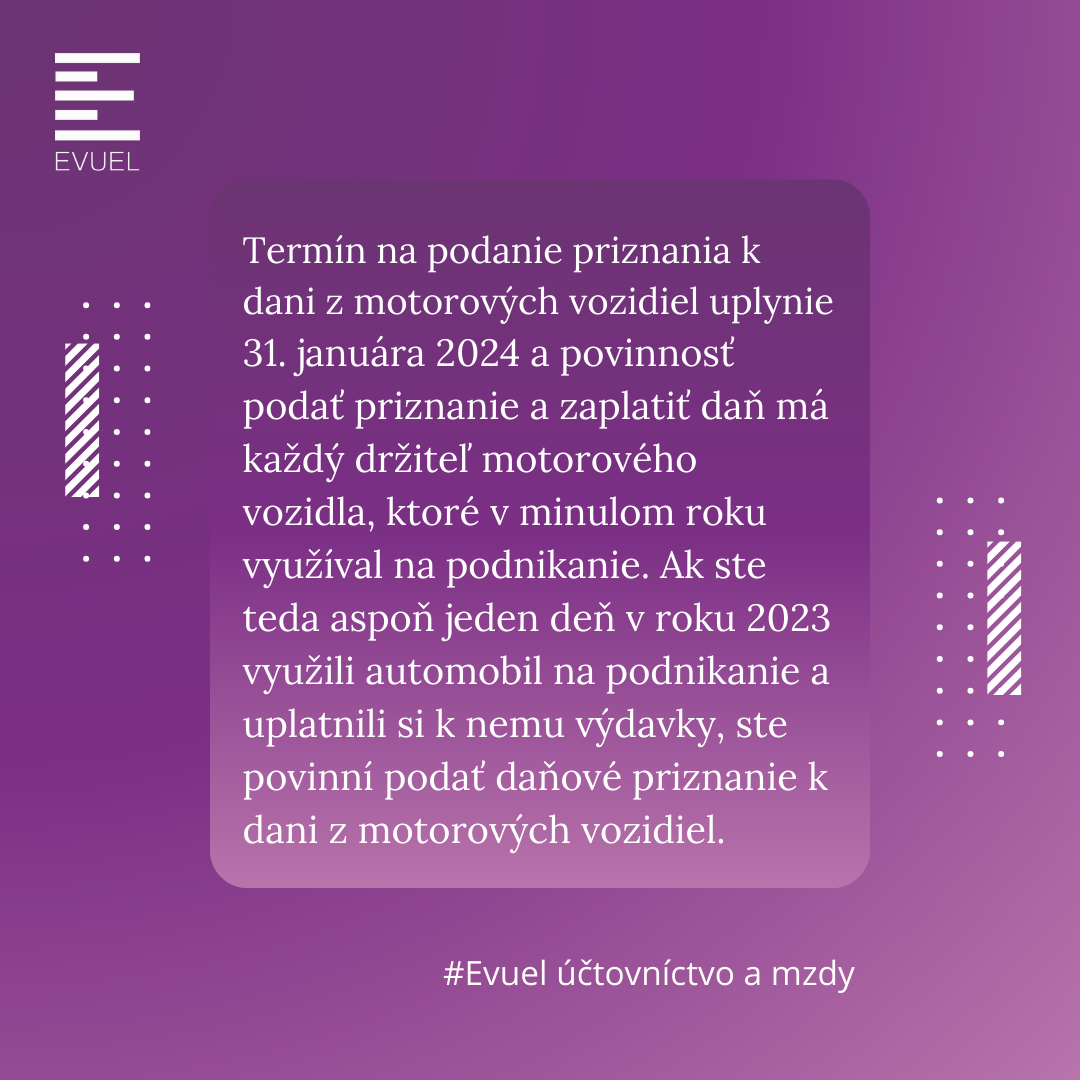 EVUEL

Termín na podanie priznania k dani z motorových vozidiel uplynie 31. januára 2024 a povinnosť podať priznanie a zaplatiť daň má každý držiteľ motorového vozidla, ktoré v minulom roku využíval na podnikanie. Ak ste teda aspoň jeden deň v roku 2023 využili automobil na podnikanie a uplatnili si k nemu výdavky, ste povinní podať daňové priznanie k dani z motorových vozidiel.

#Evuel účtovníctvo a mzdy